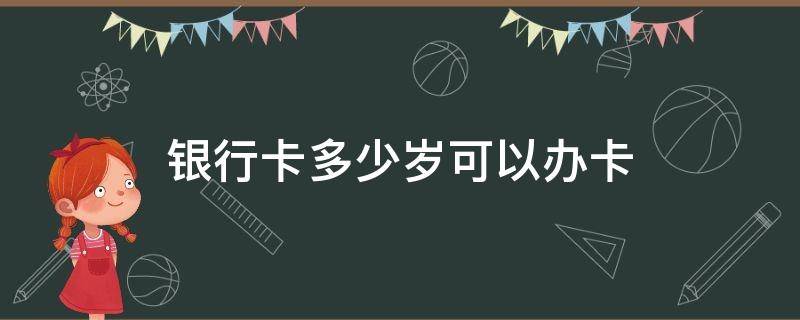 银行卡多少岁可以办卡